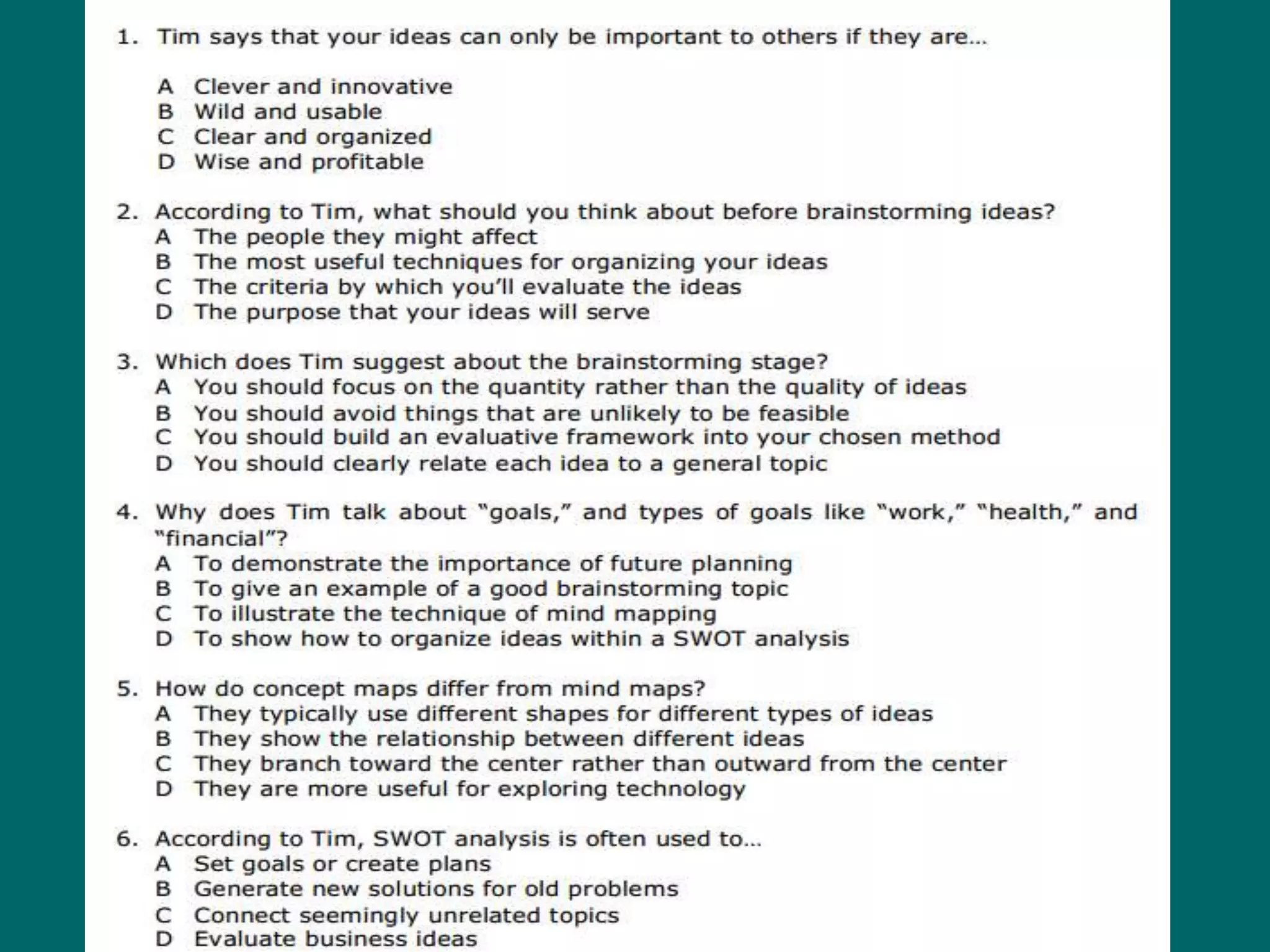 1. Tim says that your ideas can only be important to others if they are...

A Clever and innovative
B Wild and usable
C Clear and organized
D Wise and profitable

2. According to Tim, what should you think about before brainstorming ideas?
A The people they might affect
B The most useful techniques for organizing your ideas
C The criteria by which you'll evaluate the ideas
D The purpose that your ideas will serve

3. Which does Tim suggest about the brainstorming stage?
A You should focus on the quantity rather than the quality of ideas
B You should avoid things that are unlikely to be feasible
C You should build an evaluative framework into your chosen method
D You should clearly relate each idea to a general topic

4. Why does Tim talk about "goals," and types of goals like "work," "health," and "financial"?
A To demonstrate the importance of future planning
B To give an example of a good brainstorming topic
C To illustrate the technique of mind mapping
D To show how to organize ideas within a SWOT analysis

5. How do concept maps differ from mind maps?
A They typically use different shapes for different types of ideas
B They show the relationship between different ideas
C They branch toward the center rather than outward from the center
D They are more useful for exploring technology

6. According to Tim, SWOT analysis is often used to...
A Set goals or create plans
B Generate new solutions for old problems
C Connect seemingly unrelated topics
D Evaluate business ideas